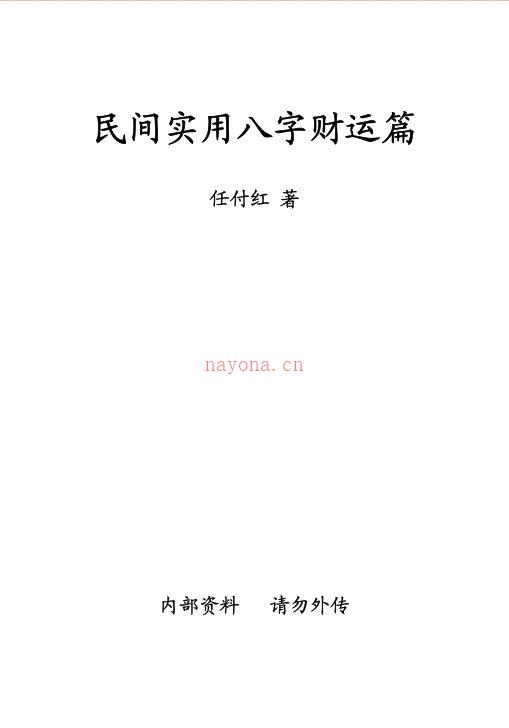 民间实用八字财运篇

任付红 著

nayona.cn

内部资料　请勿外传